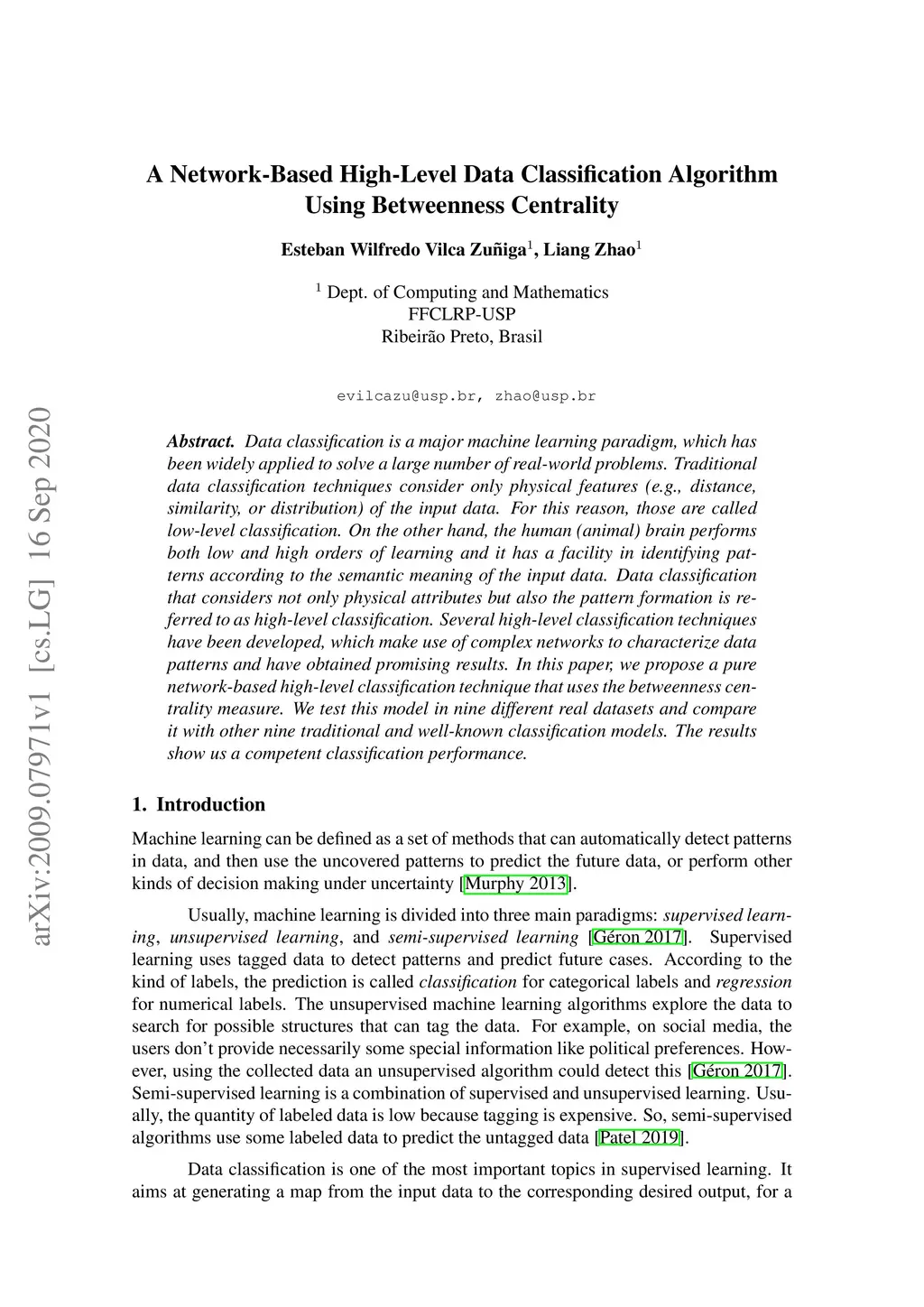 arXiv:2009.07971v1 [cs.LG] 16 Sep 2020

A Network-Based High-Level Data Classification Algorithm Using Betweenness Centrality

Esteban Wilfredo Vilca Zuñiga$^1$, Liang Zhao$^1$

$^1$ Dept. of Computing and Mathematics
FFCLRP-USP
Ribeirão Preto, Brasil

evilcazu@usp.br, zhao@usp.br

Abstract. Data classification is a major machine learning paradigm, which has been widely applied to solve a large number of real-world problems. Traditional data classification techniques consider only physical features (e.g., distance, similarity, or distribution) of the input data. For this reason, those are called low-level classification. On the other hand, the human (animal) brain performs both low and high orders of learning and it has a facility in identifying patterns according to the semantic meaning of the input data. Data classification that considers not only physical attributes but also the pattern formation is referred to as high-level classification. Several high-level classification techniques have been developed, which make use of complex networks to characterize data patterns and have obtained promising results. In this paper, we propose a pure network-based high-level classification technique that uses the betweenness centrality measure. We test this model in nine different real datasets and compare it with other nine traditional and well-known classification models. The results show us a competent classification performance.

1. Introduction

Machine learning can be defined as a set of methods that can automatically detect patterns in data, and then use the uncovered patterns to predict the future data, or perform other kinds of decision making under uncertainty [Murphy 2013].

Usually, machine learning is divided into three main paradigms: supervised learning, unsupervised learning, and semi-supervised learning [Géron 2017]. Supervised learning uses tagged data to detect patterns and predict future cases. According to the kind of labels, the prediction is called classification for categorical labels and regression for numerical labels. The unsupervised machine learning algorithms explore the data to search for possible structures that can tag the data. For example, on social media, the users don't provide necessarily some special information like political preferences. However, using the collected data an unsupervised algorithm could detect this [Géron 2017]. Semi-supervised learning is a combination of supervised and unsupervised learning. Usually, the quantity of labeled data is low because tagging is expensive. So, semi-supervised algorithms use some labeled data to predict the untagged data [Patel 2019].

Data classification is one of the most important topics in supervised learning. It aims at generating a map from the input data to the corresponding desired output, for a